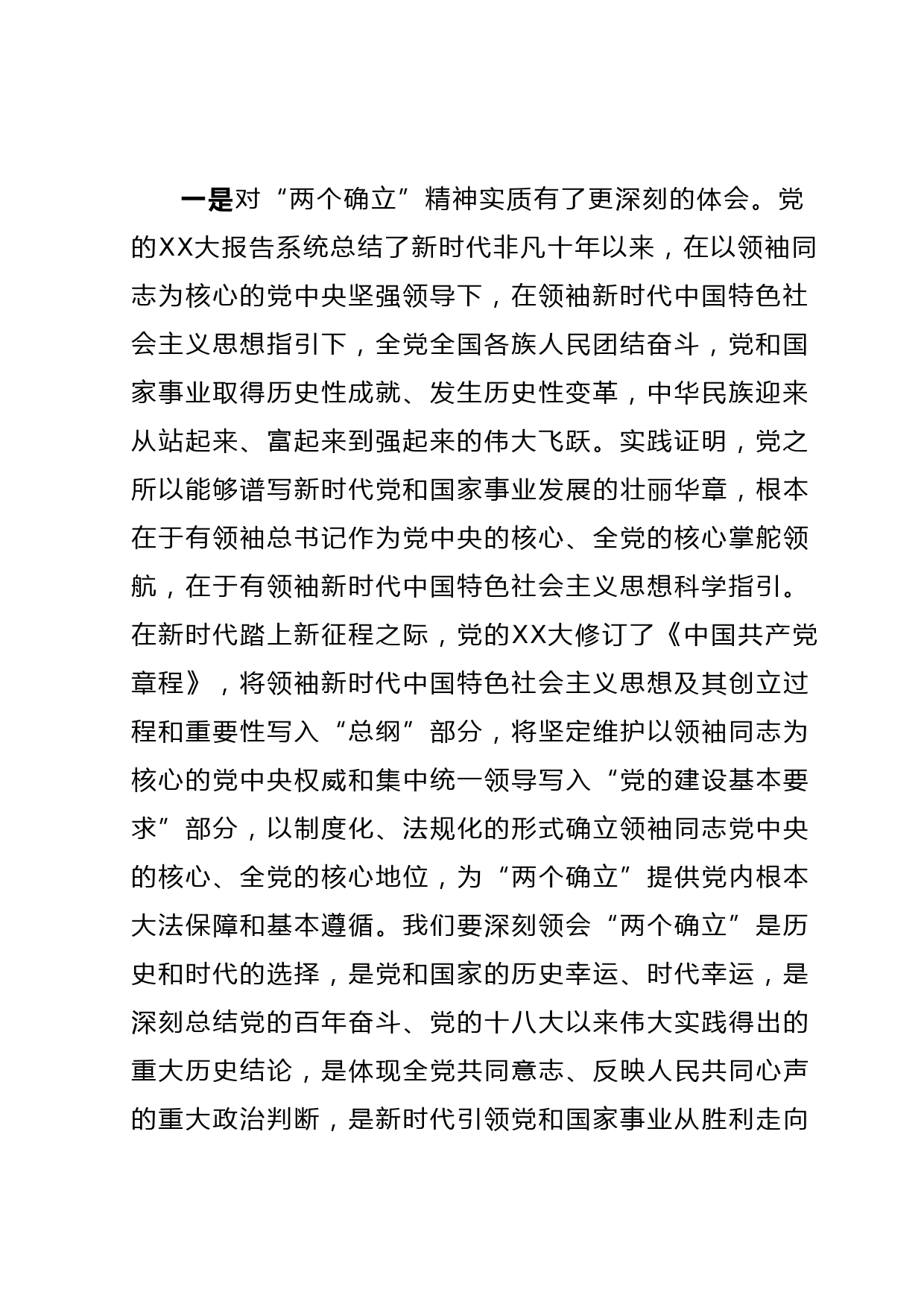 一是对“两个确立”精神实质有了更深刻的体会。党的XX大报告系统总结了新时代非凡十年以来，在以领袖同志为核心的党中央坚强领导下，在领袖新时代中国特色社会主义思想指引下，全党全国各族人民团结奋斗，党和国家事业取得历史性成就、发生历史性变革，中华民族迎来从站起来、富起来到强起来的伟大飞跃。实践证明，党之所以能够谱写新时代党和国家事业发展的壮丽华章，根本在于有领袖总书记作为党中央的核心、全党的核心掌舵领航，在于有领袖新时代中国特色社会主义思想科学指引。在新时代踏上新征程之际，党的XX大修订了《中国共产党章程》，将领袖新时代中国特色社会主义思想及其创立过程和重要性写入“总纲”部分，将坚定维护以领袖同志为核心的党中央权威和集中统一领导写入“党的建设基本要求”部分，以制度化、法规化的形式确立领袖同志党中央的核心、全党的核心地位，为“两个确立”提供党内根本大法保障和基本遵循。我们要深刻领会“两个确立”是历史和时代的选择，是党和国家的历史幸运、时代幸运，是深刻总结党的百年奋斗、党的十八大以来伟大实践得出的重大历史结论，是体现全党共同意志、反映人民共同心声的重大政治判断，是新时代引领党和国家事业从胜利走向